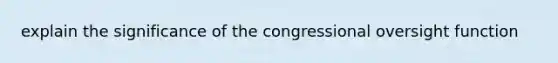 explain the significance of the congressional oversight function